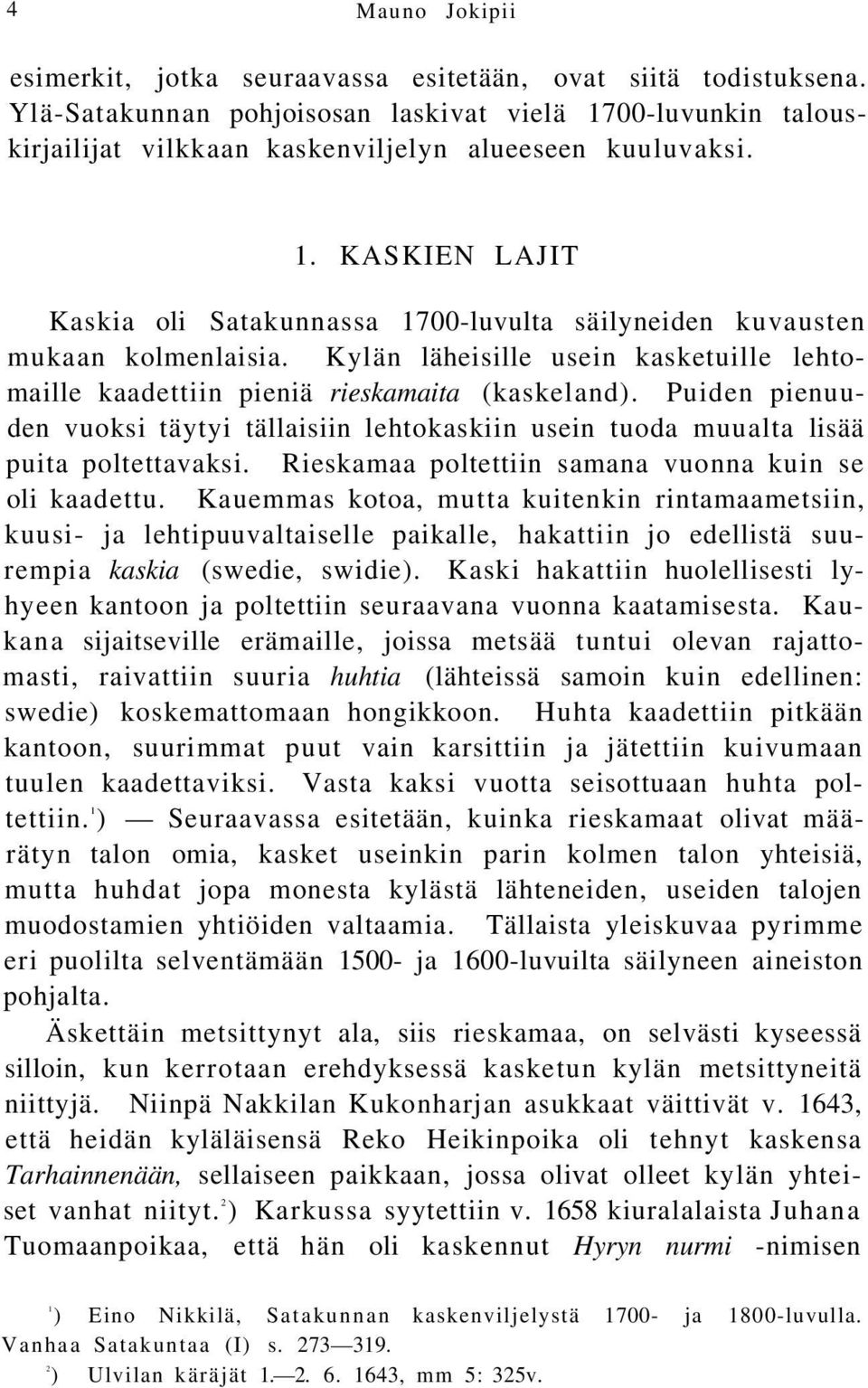 4 Mauno Jokipii

esimerkit, jotka seuraavassa esitetään, ovat siitä todistuksena. Ylä-Satakunnan pohjoisosan laskivat vielä 1700-luvunkin talouskirjailijat vilkkaan kaskenviljelyn alueeseen kuuluvaksi.

1. KASKIEN LAJIT

Kaskia oli Satakunnassa 1700-luvulta säilyneiden kuvausten mukaan kolmenlaisia. Kylän läheisille usein kasketuille lehtomaille kaadettiin pieniä rieskamaita (kaskeland). Puiden pienuuden vuoksi täytyi tällaisiin lehtokaskiin usein tuoda muualta lisää puita poltettavaksi. Rieskamaa poltettiin samana vuonna kuin se oli kaadettu. Kauemmas kotoa, mutta kuitenkin rintamaametsiin, kuusi- ja lehtipuuvaltaiselle paikalle, hakattiin jo edellistä suurempia kaskia (swedie, swidie). Kaski hakattiin huolellisesti lyhyeen kantoon ja poltettiin seuraavana vuonna kaatamisesta. Kaukana sijaitseville erämaille, joissa metsää tuntui olevan rajattomasti, raivattiin suuria huhtia (lähteissä samoin kuin edellinen: swedie) koskemattomaan hongikkoon. Huhta kaadettiin pitkään kantoon, suurimmat puut vain karsittiin ja jätettiin kuivumaan tuulen kaadettaviksi. Vasta kaksi vuotta seisottuaan huhta poltettiin.$^1$) — Seuraavassa esitetään, kuinka rieskamaat olivat määrätyn talon omia, kasket useinkin parin kolmen talon yhteisiä, mutta huhdat jopa monesta kylästä lähteneiden, useiden talojen muodostamien yhtiöiden valtaamia. Tällaista yleiskuvaa pyrimme eri puolilta selventämään 1500- ja 1600-luvuilta säilyneen aineiston pohjalta.

Äskettäin metsittynyt ala, siis rieskamaa, on selvästi kyseessä silloin, kun kerrotaan erehdyksessä kasketun kylän metsittyneitä niittyjä. Niinpä Nakkilan Kukonharjan asukkaat väittivät v. 1643, että heidän kyläläisensä Reko Heikinpoika oli tehnyt kaskensa Tarhainnenään, sellaiseen paikkaan, jossa olivat olleet kylän yhteiset vanhat niityt.$^2$) Karkussa syytettiin v. 1658 kiuralalaista Juhana Tuomaanpoikaa, että hän oli kaskennut Hyryn nurmi -nimisen

$^1$) Eino Nikkilä, Satakunnan kaskenviljelystä 1700- ja 1800-luvulla. Vanhaa Satakuntaa (I) s. 273—319.
$^2$) Ulvilan käräjät 1.—2. 6. 1643, mm 5: 325v.